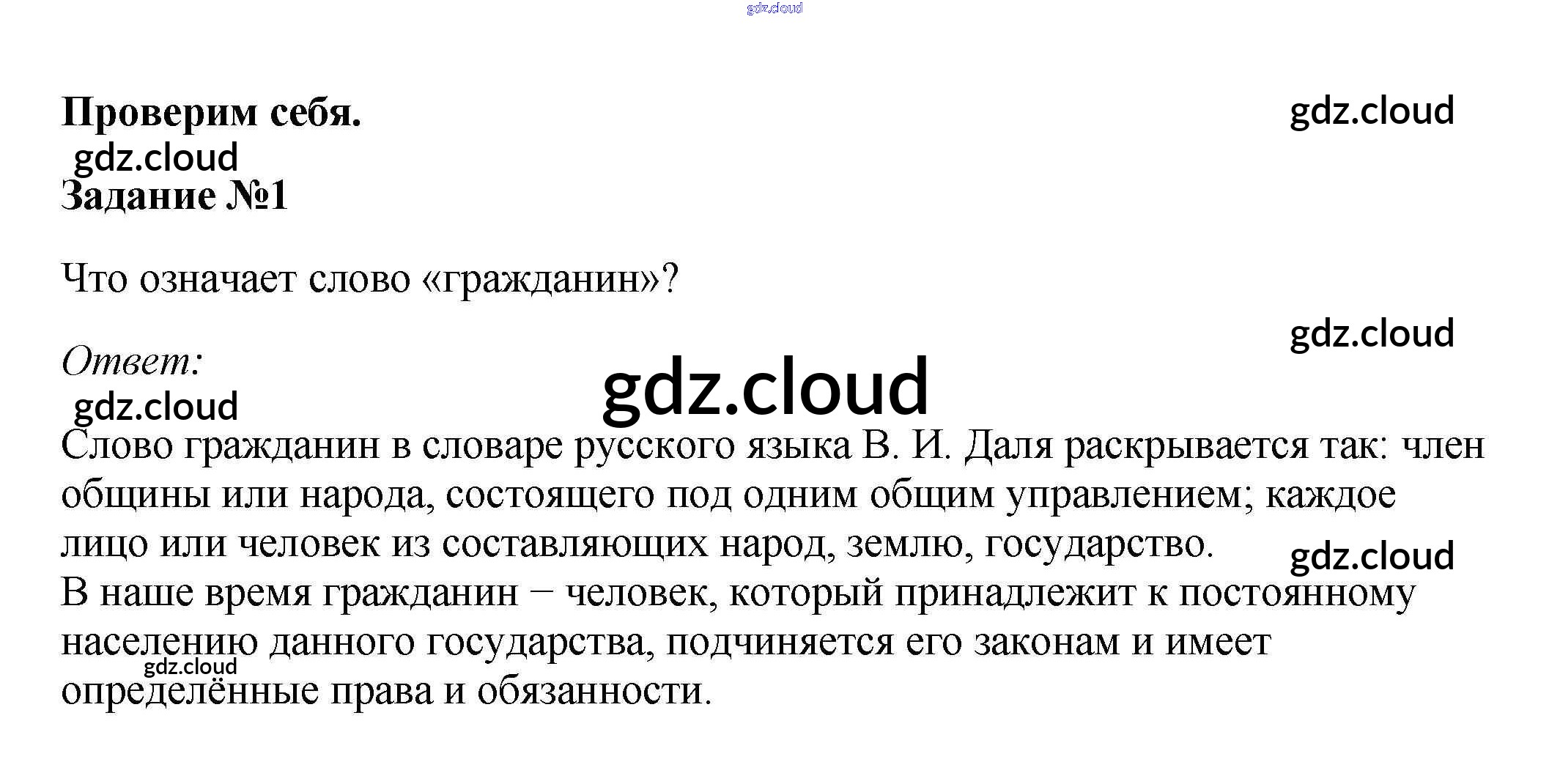 Проверим себя.

Задание №1

Что означает слово «гражданин»?

Ответ:

Слово гражданин в словаре русского языка В. И. Даля раскрывается так: член общины или народа, состоящего под одним общим управлением; каждое лицо или человек из составляющих народ, землю, государство.
В наше время гражданин − человек, который принадлежит к постоянному населению данного государства, подчиняется его законам и имеет определённые права и обязанности.

gdz.cloud